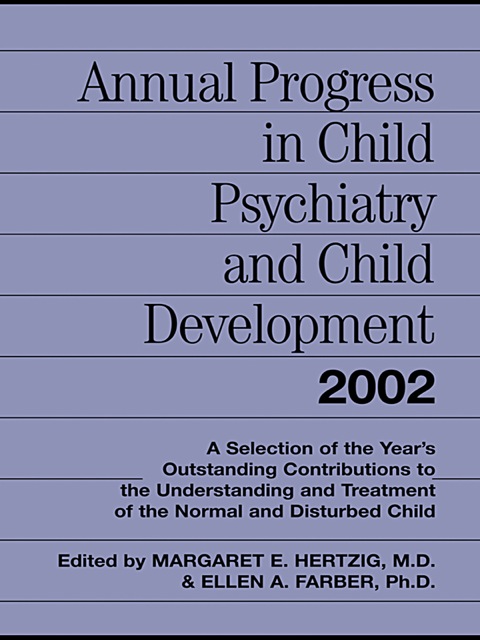 Annual Progress in Child Psychiatry and Child Development 2002

A Selection of the Year's Outstanding Contributions to the Understanding and Treatment of the Normal and Disturbed Child

Edited by MARGARET E. HERTZIG, M.D. & ELLEN A. FARBER, Ph.D.